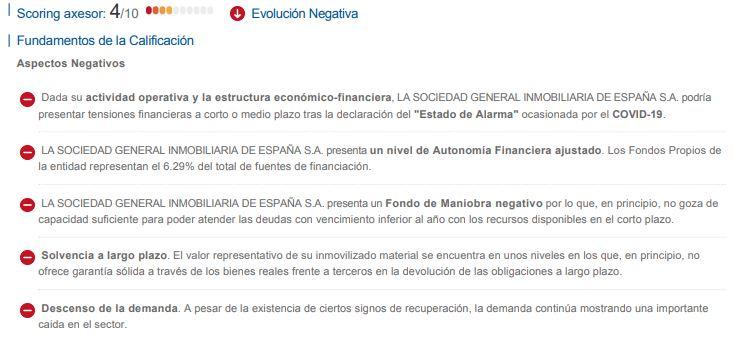 Scoring axesor: 4/10 Evolución Negativa

Fundamentos de la Calificación

Aspectos Negativos

Dada su actividad operativa y la estructura económico-financiera, LA SOCIEDAD GENERAL INMOBILIARIA DE ESPAÑA S.A. podría presentar tensiones financieras a corto o medio plazo tras la declaración del "Estado de Alarma" ocasionada por el COVID-19.

LA SOCIEDAD GENERAL INMOBILIARIA DE ESPAÑA S.A. presenta un nivel de Autonomía Financiera ajustado. Los Fondos Propios de la entidad representan el 6.29% del total de fuentes de financiación.

LA SOCIEDAD GENERAL INMOBILIARIA DE ESPAÑA S.A. presenta un Fondo de Maniobra negativo por lo que, en principio, no goza de capacidad suficiente para poder atender las deudas con vencimiento inferior al año con los recursos disponibles en el corto plazo.

Solvencia a largo plazo. El valor representativo de su inmovilizado material se encuentra en unos niveles en los que, en principio, no ofrece garantía sólida a través de los bienes reales frente a terceros en la devolución de las obligaciones a largo plazo.

Descenso de la demanda. A pesar de la existencia de ciertos signos de recuperación, la demanda continúa mostrando una importante caída en el sector.